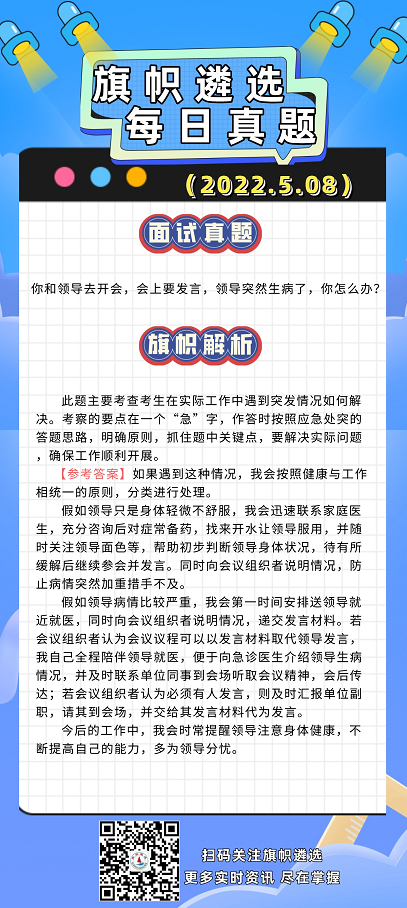 旗帜遴选
每日真题

(2022.5.08)

面试真题

你和领导去开会，会上要发言，领导突然生病了，你怎么办？

旗帜解析

此题主要考查考生在实际工作中遇到突发情况如何解决。考察的要点在一个“急”字，作答时按照应急处突的答题思路，明确原则，抓住题中关键点，要解决实际问题，确保工作顺利开展。

【参考答案】如果遇到这种情况，我会按照健康与工作相统一的原则，分类进行处理。

假如领导只是身体轻微不舒服，我会迅速联系家庭医生，充分咨询后对症常备药，找来开水让领导服用，并随时关注领导面色等，帮助初步判断领导身体状况，待有所缓解后继续参会并发言。同时向会议组织者说明情况，防止病情突然加重措手不及。

假如领导病情比较严重，我会第一时间安排送领导就近就医，同时向会议组织者说明情况，递交发言材料。若会议组织者认为会议议程可以以发言材料取代领导发言，我自己全程陪伴领导就医，便于向急诊医生介绍领导生病情况，并及时联系单位同事到会场听取会议精神，会后传达；若会议组织者认为必须有人发言，则及时汇报单位副职，请其到会场，并交给其发言材料代为发言。

今后的工作中，我会时常提醒领导注意身体健康，不断提高自己的能力，多为领导分忧。

扫码关注旗帜遴选
更多实时资讯 尽在掌握